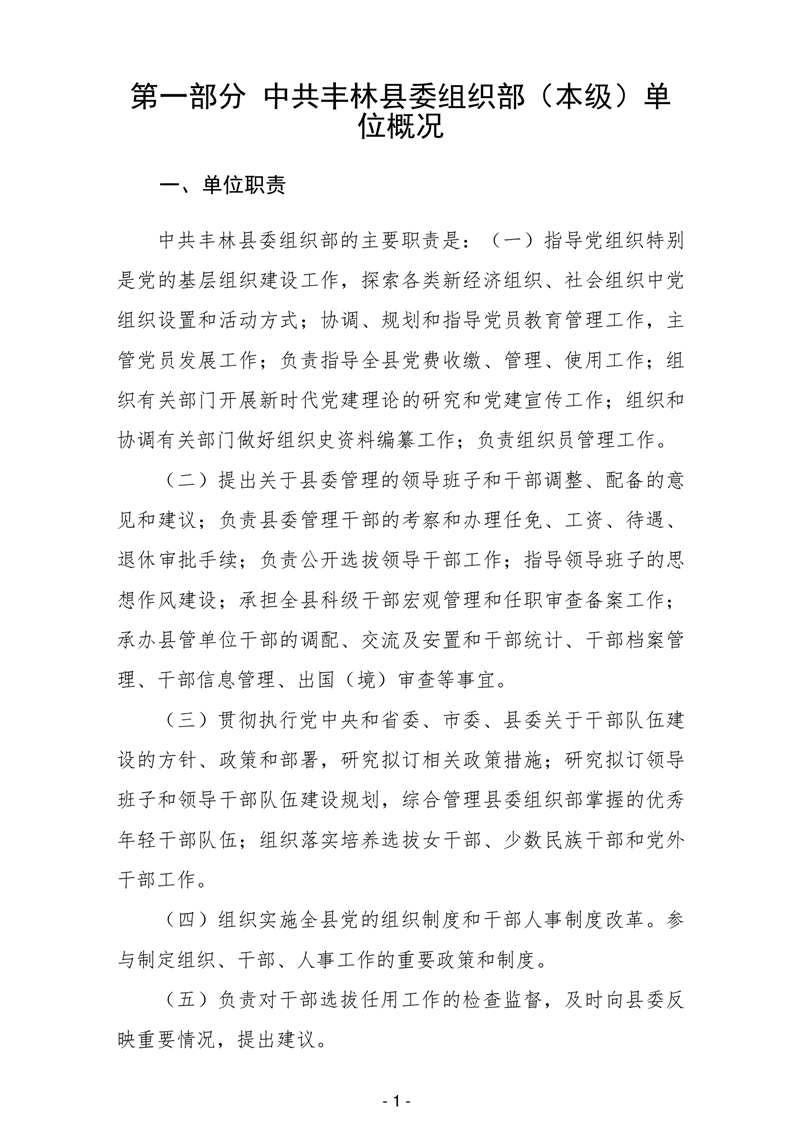 第一部分 中共丰林县委组织部（本级）单位概况

一、单位职责

中共丰林县委组织部的主要职责是：（一）指导党组织特别是党的基层组织建设工作，探索各类新经济组织、社会组织中党组织设置和活动方式；协调、规划和指导党员教育管理工作，主管党员发展工作；负责指导全县党费收缴、管理、使用工作；组织有关部门开展新时代党建理论的研究和党建宣传工作；组织和协调有关部门做好组织史资料编纂工作；负责组织员管理工作。

（二）提出关于县委管理的领导班子和干部调整、配备的意见和建议；负责县委管理干部的考察和办理任免、工资、待遇、退休审批手续；负责公开选拔领导干部工作；指导领导班子的思想作风建设；承担全县科级干部宏观管理和任职审查备案工作；承办县管单位干部的调配、交流及安置和干部统计、干部档案管理、干部信息管理、出国（境）审查等事宜。

（三）贯彻执行党中央和省委、市委、县委关于干部队伍建设的方针、政策和部署，研究拟订相关政策措施；研究拟订领导班子和领导干部队伍建设规划，综合管理县委组织部掌握的优秀年轻干部队伍；组织落实培养选拔女干部、少数民族干部和党外干部工作。

（四）组织实施全县党的组织制度和干部人事制度改革。参与制定组织、干部、人事工作的重要政策和制度。

（五）负责对干部选拔任用工作的检查监督，及时向县委反映重要情况，提出建议。

- 1 -